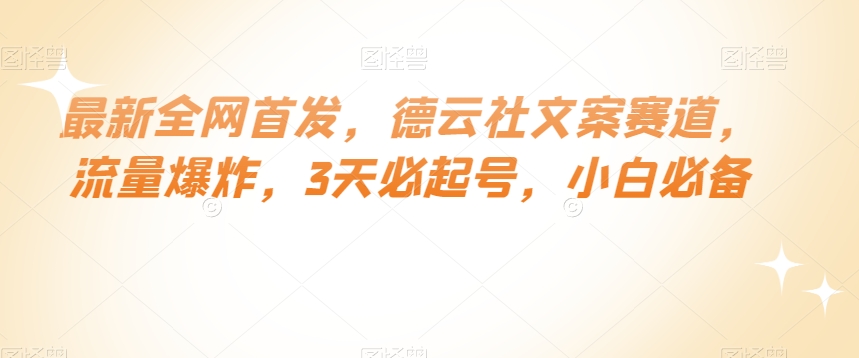 图怪兽 图怪兽 图怪兽

最新全网首发，德云社文案赛道，流量爆炸，3天必起号，小白必备

图怪兽 图怪兽 图怪兽